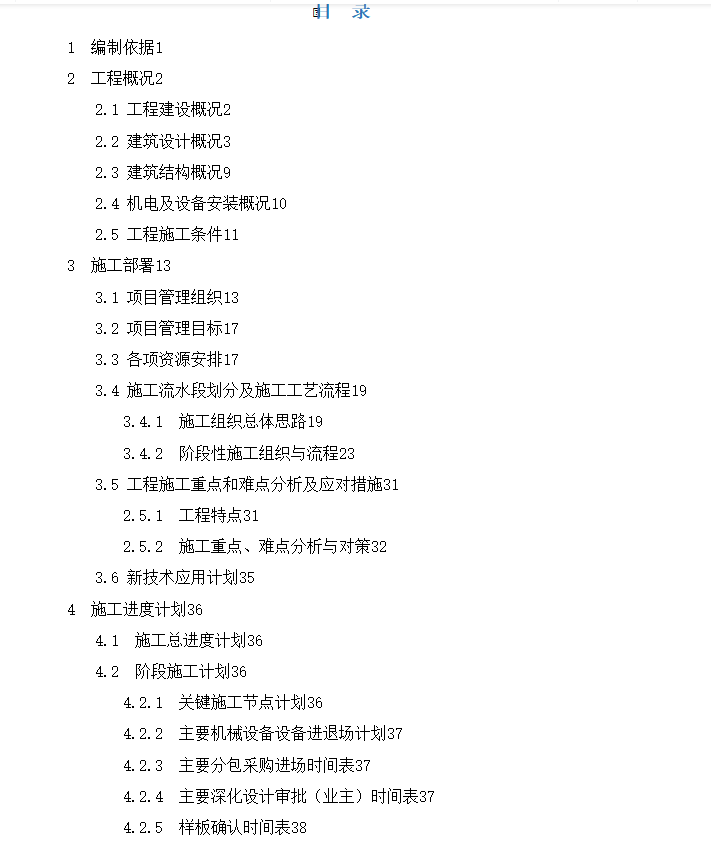 目 录

1 编制依据1

2 工程概况2

2.1 工程建设概况2

2.2 建筑设计概况3

2.3 建筑结构概况9

2.4 机电及设备安装概况10

2.5 工程施工条件11

3 施工部署13

3.1 项目管理组织13

3.2 项目管理目标17

3.3 各项资源安排17

3.4 施工流水段划分及施工工艺流程19

3.4.1 施工组织总体思路19

3.4.2 阶段性施工组织与流程23

3.5 工程施工重点和难点分析及应对措施31

2.5.1 工程特点31

2.5.2 施工重点、难点分析与对策32

3.6 新技术应用计划35

4 施工进度计划36

4.1 施工总进度计划36

4.2 阶段施工计划36

4.2.1 关键施工节点计划36

4.2.2 主要机械设备设备进退场计划37

4.2.3 主要分包采购进场时间表37

4.2.4 主要深化设计审批（业主）时间表37

4.2.5 样板确认时间表38